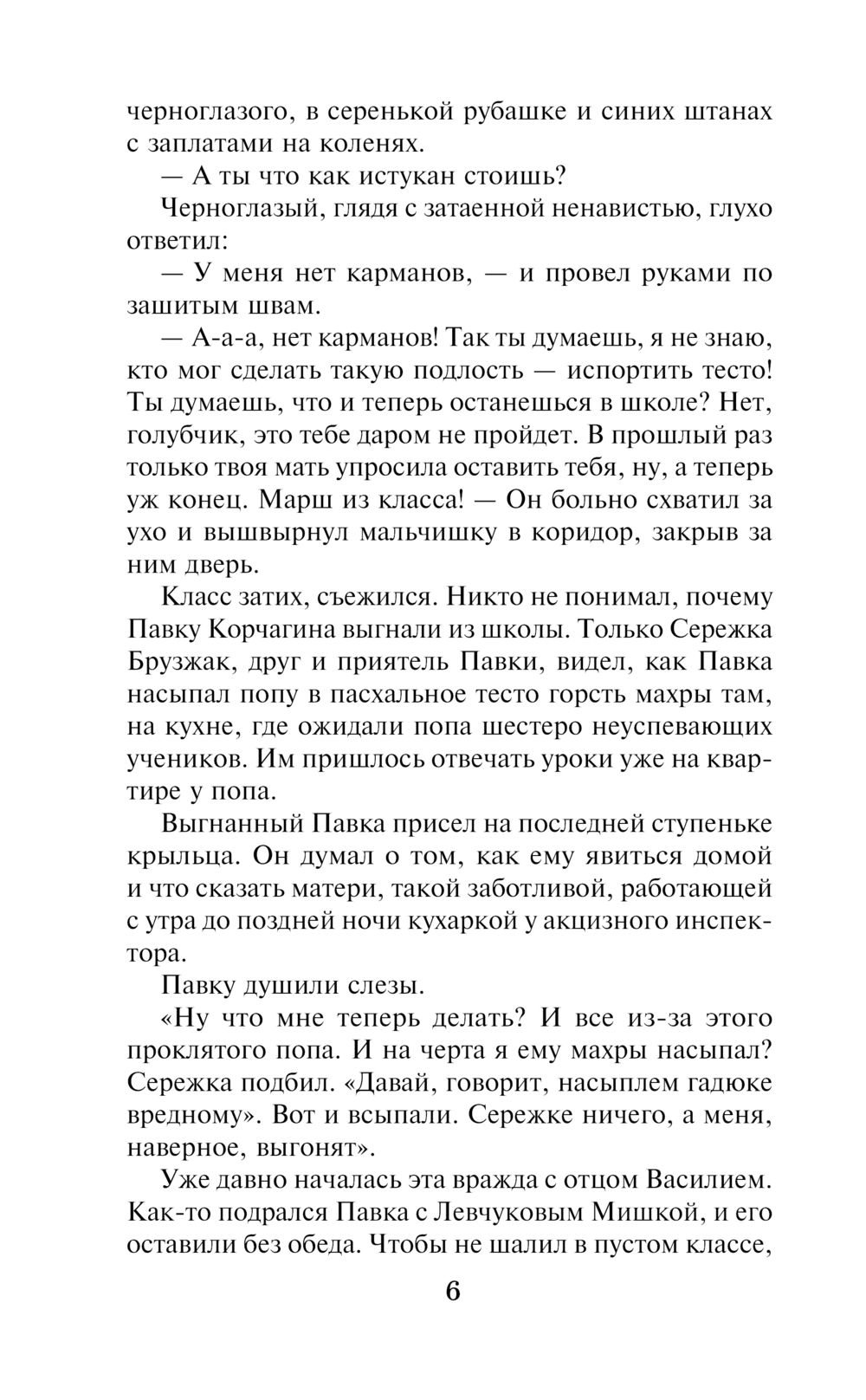 черноглазого, в серенькой рубашке и синих штанах с заплатами на коленях.

— А ты что как истукан стоишь?

Черноглазый, глядя с затаенной ненавистью, глухо ответил:

— У меня нет карманов, — и провел руками по зашитым швам.

— А-а-а, нет карманов! Так ты думаешь, я не знаю, кто мог сделать такую подлость — испортить тесто! Ты думаешь, что и теперь останешься в школе? Нет, голубчик, это тебе даром не пройдет. В прошлый раз только твоя мать упросила оставить тебя, ну, а теперь уж конец. Марш из класса! — Он больно схватил за ухо и вышвырнул мальчишку в коридор, закрыв за ним дверь.

Класс затих, съежился. Никто не понимал, почему Павку Корчагина выгнали из школы. Только Сережка Брузжак, друг и приятель Павки, видел, как Павка насыпал попу в пасхальное тесто горсть махры там, на кухне, где ожидали попа шестеро неуспевающих учеников. Им пришлось отвечать уроки уже на квартире у попа.

Выгнанный Павка присел на последней ступеньке крыльца. Он думал о том, как ему явиться домой и что сказать матери, такой заботливой, работающей с утра до поздней ночи кухаркой у акцизного инспектора.

Павку душили слезы.

«Ну что мне теперь делать? И все из-за этого проклятого попа. И на черта я ему махры насыпал? Сережка подбил. «Давай, говорит, насыплем гадюке вредному». Вот и всыпали. Сережке ничего, а меня, наверное, выгонят».

Уже давно началась эта вражда с отцом Василием. Как-то подрался Павка с Левчуковым Мишкой, и его оставили без обеда. Чтобы не шалил в пустом классе,

6